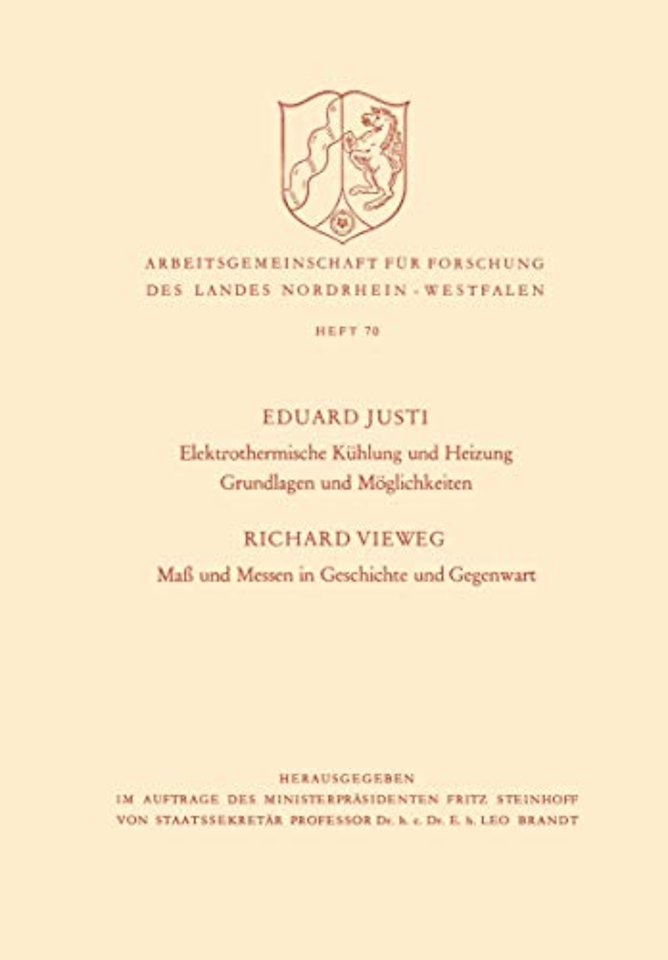 ARBEITSGEMEINSCHAFT FÜR FORSCHUNG
DES LANDES NORDRHEIN-WESTFALEN

HEFT 70

EDUARD JUSTI

Elektrothermische Kühlung und Heizung
Grundlagen und Möglichkeiten

RICHARD VIEWEG

Maß und Messen in Geschichte und Gegenwart

HERAUSGEGEBEN
IM AUFTRAGE DES MINISTERPRÄSIDENTEN FRITZ STEINHOFF
VON STAATSSEKRETÄR PROFESSOR Dr. h. c. Dr. E. h. LEO BRANDT